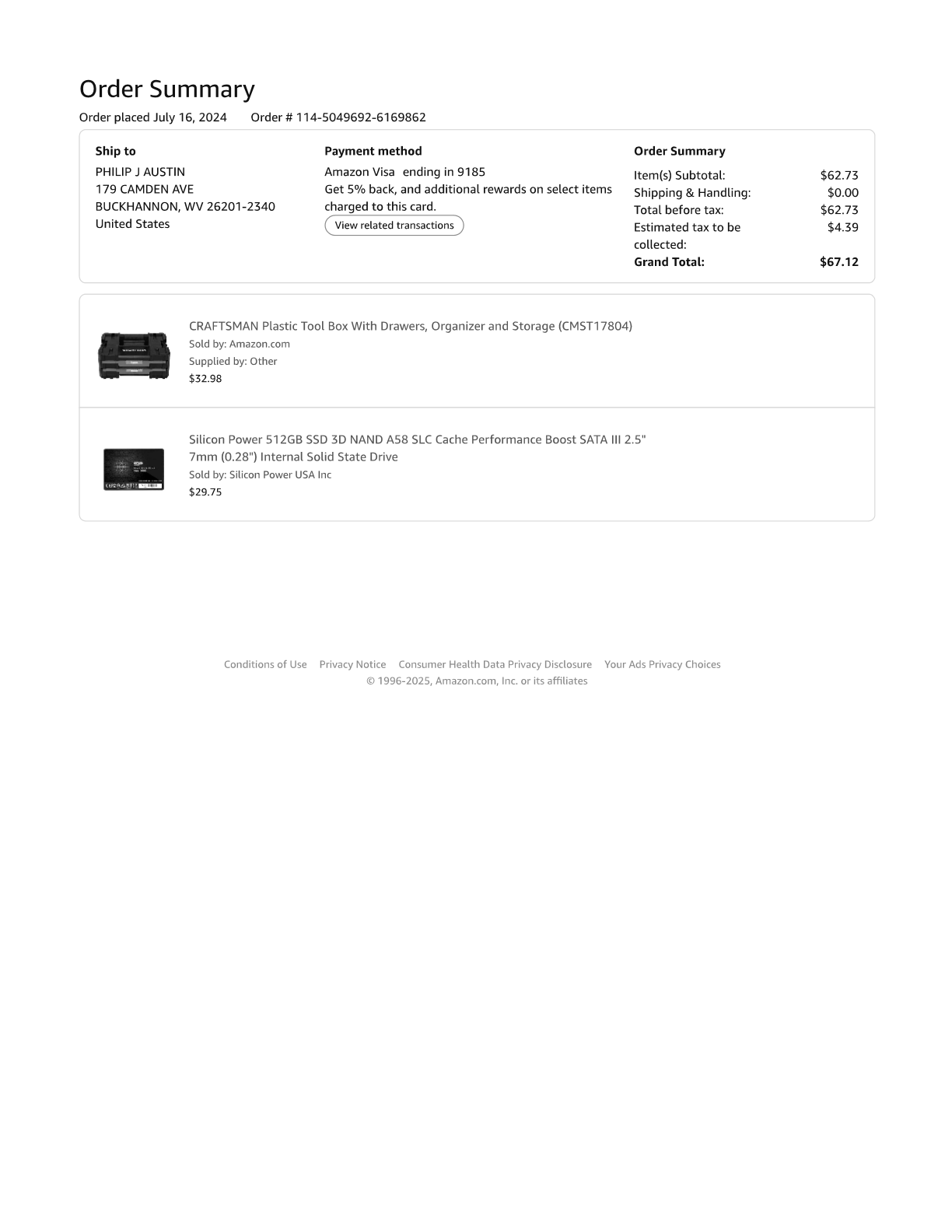 Order Summary

Order placed July 16, 2024 Order # 114-5049692-6169862

Ship to
PHILIP J AUSTIN
179 CAMDEN AVE
BUCKHANNON, WV 26201-2340
United States

Payment method
Amazon Visa ending in 9185
Get 5% back, and additional rewards on select items charged to this card.
View related transactions

Order Summary
Item(s) Subtotal: $62.73
Shipping & Handling: $0.00
Total before tax: $62.73
Estimated tax to be collected: $4.39
Grand Total: $67.12

CRAFTSMAN Plastic Tool Box With Drawers, Organizer and Storage (CMST17804)
Sold by: Amazon.com
Supplied by: Other
$32.98

Silicon Power 512GB SSD 3D NAND A58 SLC Cache Performance Boost SATA III 2.5" 7mm (0.28") Internal Solid State Drive
Sold by: Silicon Power USA Inc
$29.75

Conditions of Use Privacy Notice Consumer Health Data Privacy Disclosure Your Ads Privacy Choices
© 1996-2025, Amazon.com, Inc. or its affiliates